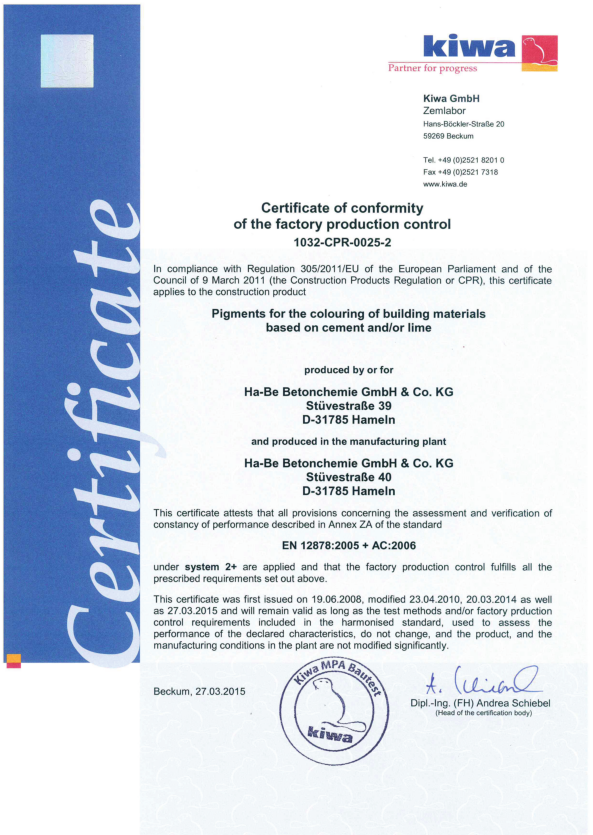 Certificate

kiwa
Partner for progress

Kiwa GmbH
Zemlabor
Hans-Böckler-Straße 20
59269 Beckum

Tel. +49 (0)2521 8201 0
Fax +49 (0)2521 7318
www.kiwa.de

Certificate of conformity
of the factory production control
1032-CPR-0025-2

In compliance with Regulation 305/2011/EU of the European Parliament and of the Council of 9 March 2011 (the Construction Products Regulation or CPR), this certificate applies to the construction product

Pigments for the colouring of building materials
based on cement and/or lime

produced by or for

Ha-Be Betonchemie GmbH & Co. KG
Stüvestraße 39
D-31785 Hameln

and produced in the manufacturing plant

Ha-Be Betonchemie GmbH & Co. KG
Stüvestraße 40
D-31785 Hameln

This certificate attests that all provisions concerning the assessment and verification of constancy of performance described in Annex ZA of the standard

EN 12878:2005 + AC:2006

under system 2+ are applied and that the factory production control fulfills all the prescribed requirements set out above.

This certificate was first issued on 19.06.2008, modified 23.04.2010, 20.03.2014 as well as 27.03.2015 and will remain valid as long as the test methods and/or factory prduction control requirements included in the harmonised standard, used to assess the performance of the declared characteristics, do not change, and the product, and the manufacturing conditions in the plant are not modified significantly.

Beckum, 27.03.2015

Kiwa MPA Bautest
kiwa

A. Schiebel
Dipl.-Ing. (FH) Andrea Schiebel
(Head of the certification body)